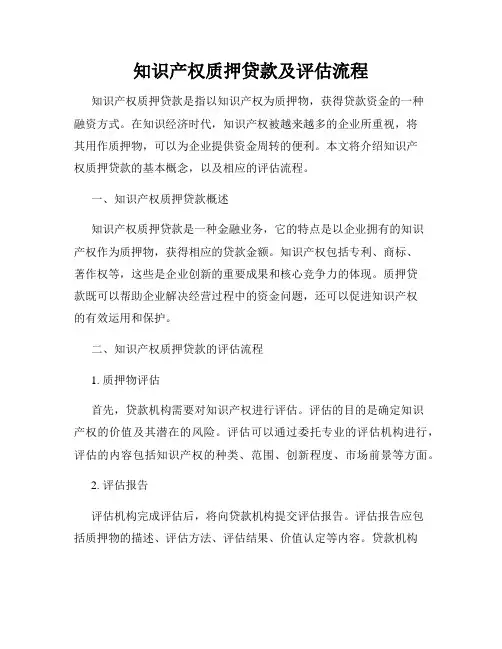 知识产权质押贷款及评估流程

知识产权质押贷款是指以知识产权为质押物，获得贷款资金的一种融资方式。在知识经济时代，知识产权被越来越多的企业所重视，将其用作质押物，可以为企业提供资金周转的便利。本文将介绍知识产权质押贷款的基本概念，以及相应的评估流程。

一、知识产权质押贷款概述

知识产权质押贷款是一种金融业务，它的特点是以企业拥有的知识产权作为质押物，获得相应的贷款金额。知识产权包括专利、商标、著作权等，这些是企业创新的重要成果和核心竞争力的体现。质押贷款既可以帮助企业解决经营过程中的资金问题，还可以促进知识产权的有效运用和保护。

二、知识产权质押贷款的评估流程

1. 质押物评估

首先，贷款机构需要对知识产权进行评估。评估的目的是确定知识产权的价值及其潜在的风险。评估可以通过委托专业的评估机构进行，评估的内容包括知识产权的种类、范围、创新程度、市场前景等方面。

2. 评估报告

评估机构完成评估后，将向贷款机构提交评估报告。评估报告应包括质押物的描述、评估方法、评估结果、价值认定等内容。贷款机构